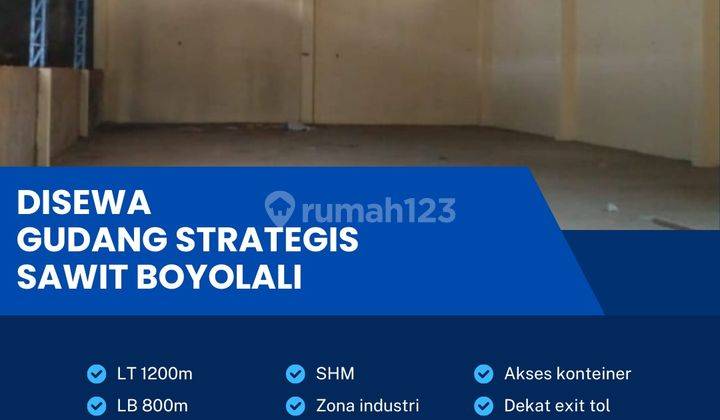 DISEWA
GUDANG STRATEGIS
SAWIT BOYOLALI

rumah123

LT 1200m
LB 800m

SHM
Zona industri

Akses konteiner
Dekat exit tol